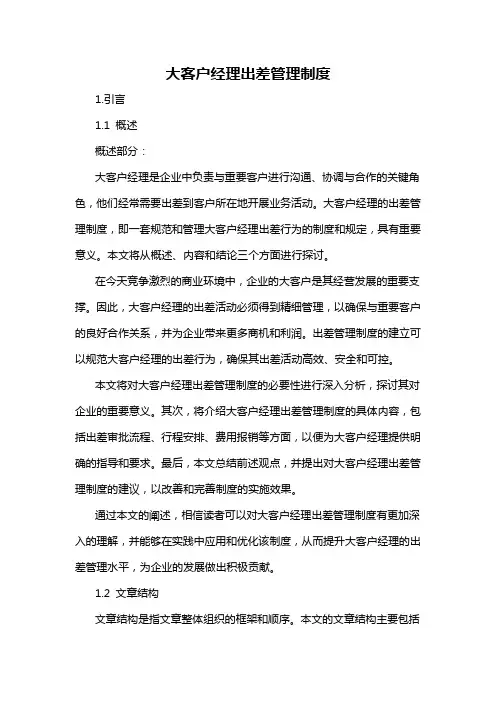 大客户经理出差管理制度

1.引言

1.1 概述

概述部分：

大客户经理是企业中负责与重要客户进行沟通、协调与合作的关键角色，他们经常需要出差到客户所在地开展业务活动。大客户经理的出差管理制度，即一套规范和管理大客户经理出差行为的制度和规定，具有重要意义。本文将从概述、内容和结论三个方面进行探讨。

在今天竞争激烈的商业环境中，企业的大客户是其经营发展的重要支撑。因此，大客户经理的出差活动必须得到精细管理，以确保与重要客户的良好合作关系，并为企业带来更多商机和利润。出差管理制度的建立可以规范大客户经理的出差行为，确保其出差活动高效、安全和可控。

本文将对大客户经理出差管理制度的必要性进行深入分析，探讨其对企业的重要意义。其次，将介绍大客户经理出差管理制度的具体内容，包括出差审批流程、行程安排、费用报销等方面，以便为大客户经理提供明确的指导和要求。最后，本文总结前述观点，并提出对大客户经理出差管理制度的建议，以改善和完善制度的实施效果。

通过本文的阐述，相信读者可以对大客户经理出差管理制度有更加深入的理解，并能够在实践中应用和优化该制度，从而提升大客户经理的出差管理水平，为企业的发展做出积极贡献。

1.2 文章结构

文章结构是指文章整体组织的框架和顺序。本文的文章结构主要包括